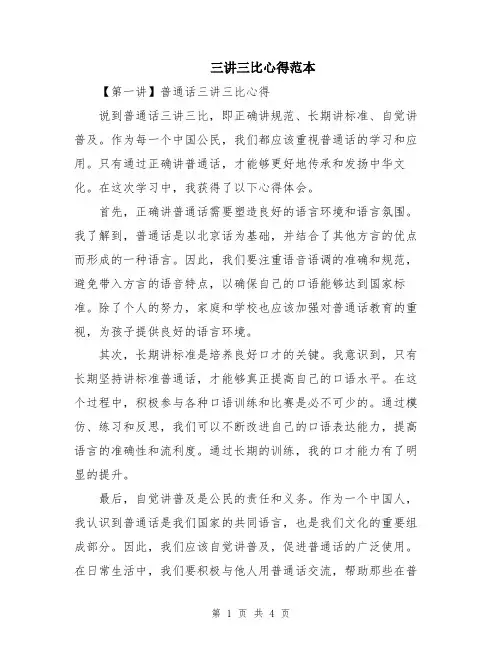 三讲三比心得范本

【第一讲】普通话三讲三比心得

说到普通话三讲三比，即正确讲规范、长期讲标准、自觉讲普及。作为每一个中国公民，我们都应该重视普通话的学习和应用。只有通过正确讲普通话，才能够更好地传承和发扬中华文化。在这次学习中，我获得了以下心得体会。

首先，正确讲普通话需要塑造良好的语言环境和语言氛围。我了解到，普通话是以北京话为基础，并结合了其他方言的优点而形成的一种语言。因此，我们要注重语音语调的准确和规范，避免带入方言的语音特点，以确保自己的口语能够达到国家标准。除了个人的努力，家庭和学校也应该加强对普通话教育的重视，为孩子提供良好的语言环境。

其次，长期讲标准是培养良好口才的关键。我意识到，只有长期坚持讲标准普通话，才能够真正提高自己的口语水平。在这个过程中，积极参与各种口语训练和比赛是必不可少的。通过模仿、练习和反思，我们可以不断改进自己的口语表达能力，提高语言的准确性和流利度。通过长期的训练，我的口才能力有了明显的提升。

最后，自觉讲普及是公民的责任和义务。作为一个中国人，我认识到普通话是我们国家的共同语言，也是我们文化的重要组成部分。因此，我们应该自觉讲普及，促进普通话的广泛使用。在日常生活中，我们要积极与他人用普通话交流，帮助那些在普

第 1 页 共 4 页